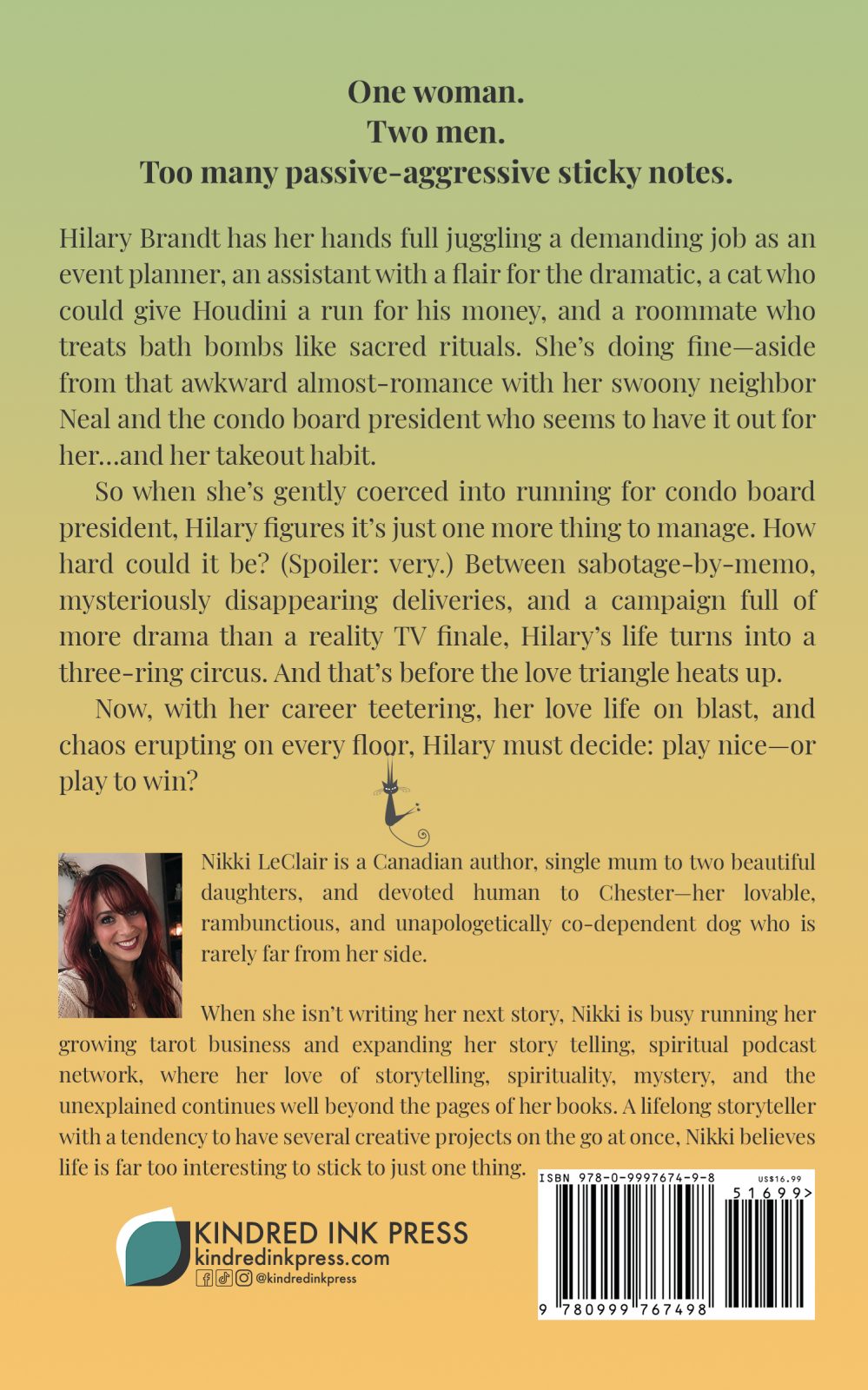 One woman.
Two men.
Too many passive-aggressive sticky notes.

Hilary Brandt has her hands full juggling a demanding job as an event planner, an assistant with a flair for the dramatic, a cat who could give Houdini a run for his money, and a roommate who treats bath bombs like sacred rituals. She's doing fine—aside from that awkward almost-romance with her swoony neighbor Neal and the condo board president who seems to have it out for her…and her takeout habit.

So when she's gently coerced into running for condo board president, Hilary figures it's just one more thing to manage. How hard could it be? (Spoiler: very.) Between sabotage-by-memo, mysteriously disappearing deliveries, and a campaign full of more drama than a reality TV finale, Hilary's life turns into a three-ring circus. And that's before the love triangle heats up.

Now, with her career teetering, her love life on blast, and chaos erupting on every floor, Hilary must decide: play nice—or play to win?

Nikki LeClair is a Canadian author, single mum to two beautiful daughters, and devoted human to Chester—her lovable, rambunctious, and unapologetically co-dependent dog who is rarely far from her side.

When she isn't writing her next story, Nikki is busy running her growing tarot business and expanding her story telling, spiritual podcast network, where her love of storytelling, spirituality, mystery, and the unexplained continues well beyond the pages of her books. A lifelong storyteller with a tendency to have several creative projects on the go at once, Nikki believes life is far too interesting to stick to just one thing.

KINDRED INK PRESS
kindredinkpress.com
@kindredinkpress

ISBN 978-0-9997674-9-8
US$16.99
51699>
9 780999 767498